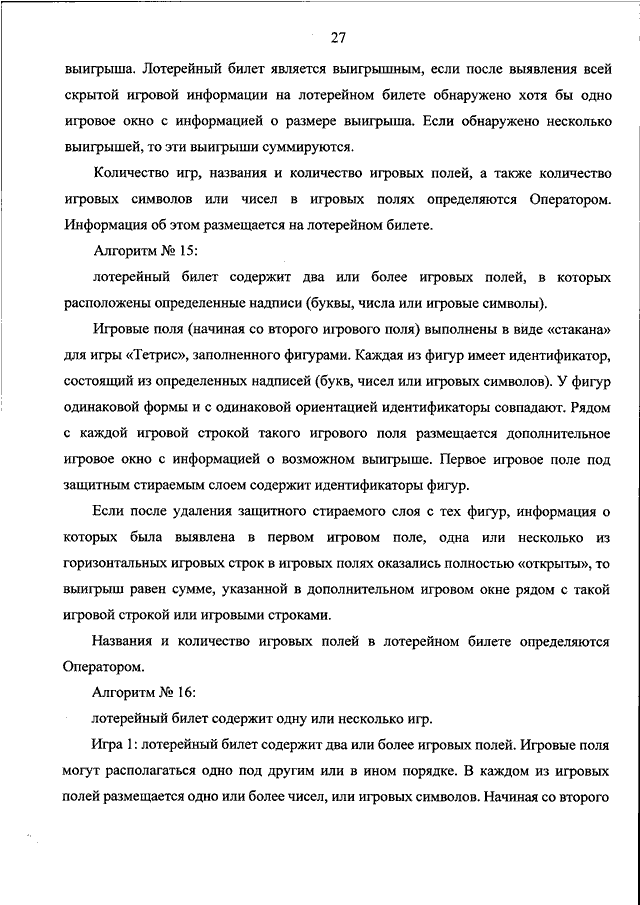 27

выигрыша. Лотерейный билет является выигрышным, если после выявления всей скрытой игровой информации на лотерейном билете обнаружено хотя бы одно игровое окно с информацией о размере выигрыша. Если обнаружено несколько выигрышей, то эти выигрыши суммируются.

Количество игр, названия и количество игровых полей, а также количество игровых символов или чисел в игровых полях определяются Оператором. Информация об этом размещается на лотерейном билете.

Алгоритм № 15:

лотерейный билет содержит два или более игровых полей, в которых расположены определенные надписи (буквы, числа или игровые символы).

Игровые поля (начиная со второго игрового поля) выполнены в виде «стакана» для игры «Тетрис», заполненного фигурами. Каждая из фигур имеет идентификатор, состоящий из определенных надписей (букв, чисел или игровых символов). У фигур одинаковой формы и с одинаковой ориентацией идентификаторы совпадают. Рядом с каждой игровой строкой такого игрового поля размещается дополнительное игровое окно с информацией о возможном выигрыше. Первое игровое поле под защитным стираемым слоем содержит идентификаторы фигур.

Если после удаления защитного стираемого слоя с тех фигур, информация о которых была выявлена в первом игровом поле, одна или несколько из горизонтальных игровых строк в игровых полях оказались полностью «открыты», то выигрыш равен сумме, указанной в дополнительном игровом окне рядом с такой игровой строкой или игровыми строками.

Названия и количество игровых полей в лотерейном билете определяются Оператором.

Алгоритм № 16:

лотерейный билет содержит одну или несколько игр.

Игра 1: лотерейный билет содержит два или более игровых полей. Игровые поля могут располагаться одно под другим или в ином порядке. В каждом из игровых полей размещается одно или более чисел, или игровых символов. Начиная со второго